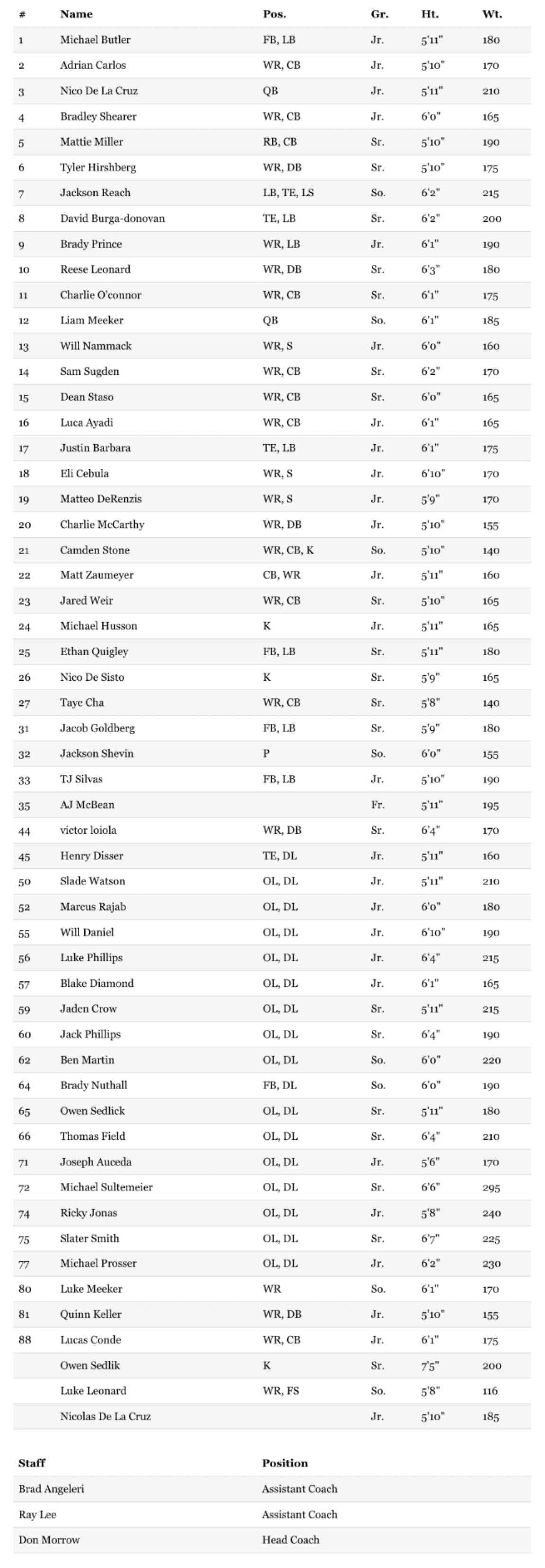 | # | Name | Pos. | Gr. | Ht. | Wt. |
|---|---|---|---|---|---|
| 1 | Michael Butler | FB, LB | Jr. | 5'11" | 180 |
| 2 | Adrian Carlos | WR, CB | Jr. | 5'10" | 170 |
| 3 | Nico De La Cruz | QB | Jr. | 5'11" | 210 |
| 4 | Bradley Shearer | WR, CB | Jr. | 6'0" | 165 |
| 5 | Mattie Miller | RB, CB | Sr. | 5'10" | 190 |
| 6 | Tyler Hirshberg | WR, DB | Sr. | 5'10" | 175 |
| 7 | Jackson Reach | LB, TE, LS | So. | 6'2" | 215 |
| 8 | David Burga-donovan | TE, LB | Sr. | 6'2" | 200 |
| 9 | Brady Prince | WR, LB | Jr. | 6'1" | 190 |
| 10 | Reese Leonard | WR, DB | Sr. | 6'3" | 180 |
| 11 | Charlie O'connor | WR, CB | Sr. | 6'1" | 175 |
| 12 | Liam Meeker | QB | So. | 6'1" | 185 |
| 13 | Will Nammack | WR, S | Jr. | 6'0" | 160 |
| 14 | Sam Sugden | WR, CB | Sr. | 6'2" | 170 |
| 15 | Dean Staso | WR, CB | Sr. | 6'0" | 165 |
| 16 | Luca Ayadi | WR, CB | Jr. | 6'1" | 165 |
| 17 | Justin Barbara | TE, LB | Jr. | 6'1" | 175 |
| 18 | Eli Cebula | WR, S | Jr. | 6'10" | 170 |
| 19 | Matteo DeRenzis | WR, S | Jr. | 5'9" | 170 |
| 20 | Charlie McCarthy | WR, DB | Jr. | 5'10" | 155 |
| 21 | Camden Stone | WR, CB, K | So. | 5'10" | 140 |
| 22 | Matt Zaumeyer | CB, WR | Jr. | 5'11" | 160 |
| 23 | Jared Weir | WR, CB | Sr. | 5'10" | 165 |
| 24 | Michael Husson | K | Jr. | 5'11" | 165 |
| 25 | Ethan Quigley | FB, LB | Sr. | 5'11" | 180 |
| 26 | Nico De Sisto | K | Sr. | 5'9" | 165 |
| 27 | Taye Cha | WR, CB | Sr. | 5'8" | 140 |
| 31 | Jacob Goldberg | FB, LB | Sr. | 5'9" | 180 |
| 32 | Jackson Shevin | P | So. | 6'0" | 155 |
| 33 | TJ Silvas | FB, LB | Jr. | 5'10" | 190 |
| 35 | AJ McBean | | Fr. | 5'11" | 195 |
| 44 | victor loiola | WR, DB | Sr. | 6'4" | 170 |
| 45 | Henry Disser | TE, DL | Jr. | 5'11" | 160 |
| 50 | Slade Watson | OL, DL | Jr. | 5'11" | 210 |
| 52 | Marcus Rajab | OL, DL | Jr. | 6'0" | 180 |
| 55 | Will Daniel | OL, DL | Jr. | 6'10" | 190 |
| 56 | Luke Phillips | OL, DL | Jr. | 6'4" | 215 |
| 57 | Blake Diamond | OL, DL | Jr. | 6'1" | 165 |
| 59 | Jaden Crow | OL, DL | Sr. | 5'11" | 215 |
| 60 | Jack Phillips | OL, DL | Sr. | 6'4" | 190 |
| 62 | Ben Martin | OL, DL | So. | 6'0" | 220 |
| 64 | Brady Nuthall | FB, DL | So. | 6'0" | 190 |
| 65 | Owen Sedlick | OL, DL | Sr. | 5'11" | 180 |
| 66 | Thomas Field | OL, DL | Sr. | 6'4" | 210 |
| 71 | Joseph Auceda | OL, DL | Jr. | 5'6" | 170 |
| 72 | Michael Sultemeier | OL, DL | Sr. | 6'6" | 295 |
| 74 | Ricky Jonas | OL, DL | Jr. | 5'8" | 240 |
| 75 | Slater Smith | OL, DL | Sr. | 6'7" | 225 |
| 77 | Michael Prosser | OL, DL | Jr. | 6'2" | 230 |
| 80 | Luke Meeker | WR | So. | 6'1" | 170 |
| 81 | Quinn Keller | WR, DB | Jr. | 5'10" | 155 |
| 88 | Lucas Conde | WR, CB | Jr. | 6'1" | 175 |
| | Owen Sedlik | K | Sr. | 7'5" | 200 |
| | Luke Leonard | WR, FS | So. | 5'8" | 116 |
| | Nicolas De La Cruz | | Jr. | 5'10" | 185 |

| Staff | Position |
|---|---|
| Brad Angeleri | Assistant Coach |
| Ray Lee | Assistant Coach |
| Don Morrow | Head Coach |